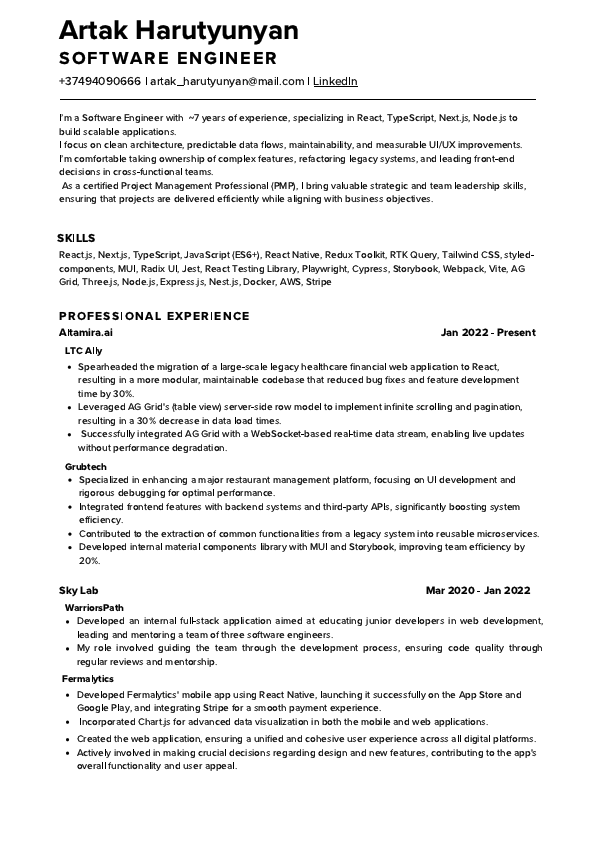 Artak Harutyunyan
SOFTWARE ENGINEER
+37494090666 | artak_harutyunyan@mail.com | LinkedIn

I'm a Software Engineer with ~7 years of experience, specializing in React, TypeScript, Next.js, Node.js to build scalable applications.
I focus on clean architecture, predictable data flows, maintainability, and measurable UI/UX improvements.
I'm comfortable taking ownership of complex features, refactoring legacy systems, and leading front-end decisions in cross-functional teams.
As a certified Project Management Professional (PMP), I bring valuable strategic and team leadership skills, ensuring that projects are delivered efficiently while aligning with business objectives.

SKILLS
React.js, Next.js, TypeScript, JavaScript (ES6+), React Native, Redux Toolkit, RTK Query, Tailwind CSS, styled-components, MUI, Radix UI, Jest, React Testing Library, Playwright, Cypress, Storybook, Webpack, Vite, AG Grid, Three.js, Node.js, Express.js, Nest.js, Docker, AWS, Stripe

PROFESSIONAL EXPERIENCE
Altamira.ai Jan 2022 - Present
LTC Ally
• Spearheaded the migration of a large-scale legacy healthcare financial web application to React, resulting in a more modular, maintainable codebase that reduced bug fixes and feature development time by 30%.
• Leveraged AG Grid's (table view) server-side row model to implement infinite scrolling and pagination, resulting in a 30% decrease in data load times.
• Successfully integrated AG Grid with a WebSocket-based real-time data stream, enabling live updates without performance degradation.
Grubtech
• Specialized in enhancing a major restaurant management platform, focusing on UI development and rigorous debugging for optimal performance.
• Integrated frontend features with backend systems and third-party APIs, significantly boosting system efficiency.
• Contributed to the extraction of common functionalities from a legacy system into reusable microservices.
• Developed internal material components library with MUI and Storybook, improving team efficiency by 20%.

Sky Lab Mar 2020 - Jan 2022
WarriorsPath
• Developed an internal full-stack application aimed at educating junior developers in web development, leading and mentoring a team of three software engineers.
• My role involved guiding the team through the development process, ensuring code quality through regular reviews and mentorship.
Fermalytics
• Developed Fermalytics' mobile app using React Native, launching it successfully on the App Store and Google Play, and integrating Stripe for a smooth payment experience.
• Incorporated Chart.js for advanced data visualization in both the mobile and web applications.
• Created the web application, ensuring a unified and cohesive user experience across all digital platforms.
• Actively involved in making crucial decisions regarding design and new features, contributing to the app's overall functionality and user appeal.